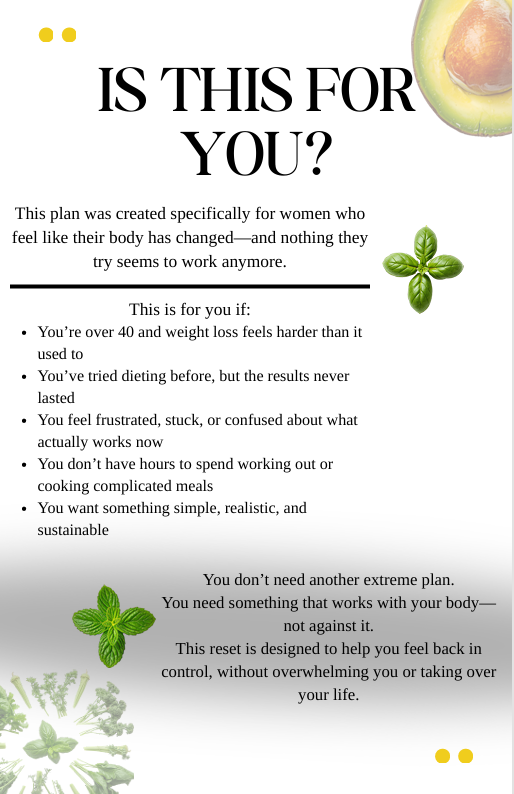 IS THIS FOR YOU?

This plan was created specifically for women who feel like their body has changed—and nothing they try seems to work anymore.

This is for you if:

- You're over 40 and weight loss feels harder than it used to
- You've tried dieting before, but the results never lasted
- You feel frustrated, stuck, or confused about what actually works now
- You don't have hours to spend working out or cooking complicated meals
- You want something simple, realistic, and sustainable

You don't need another extreme plan.
You need something that works with your body—not against it.
This reset is designed to help you feel back in control, without overwhelming you or taking over your life.